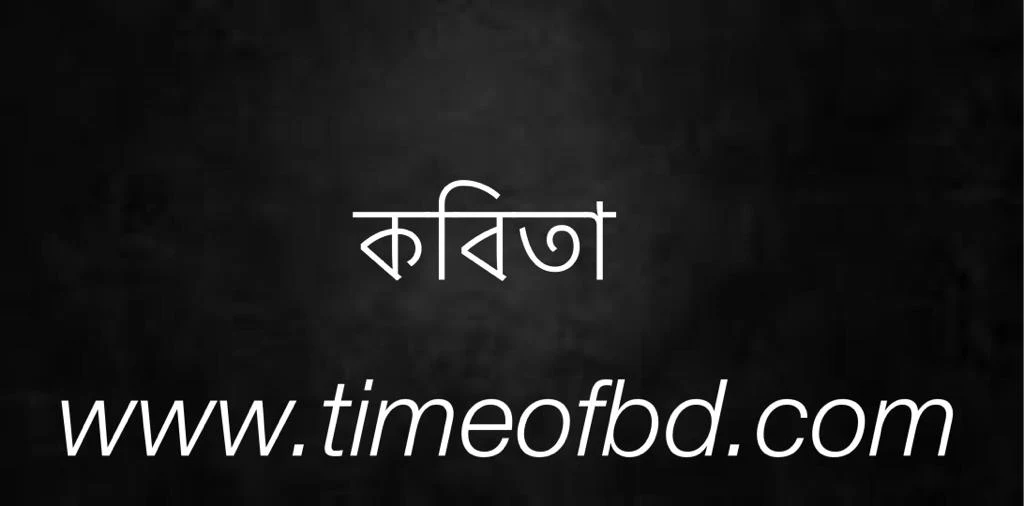 কবিতা

www.timeofbd.com